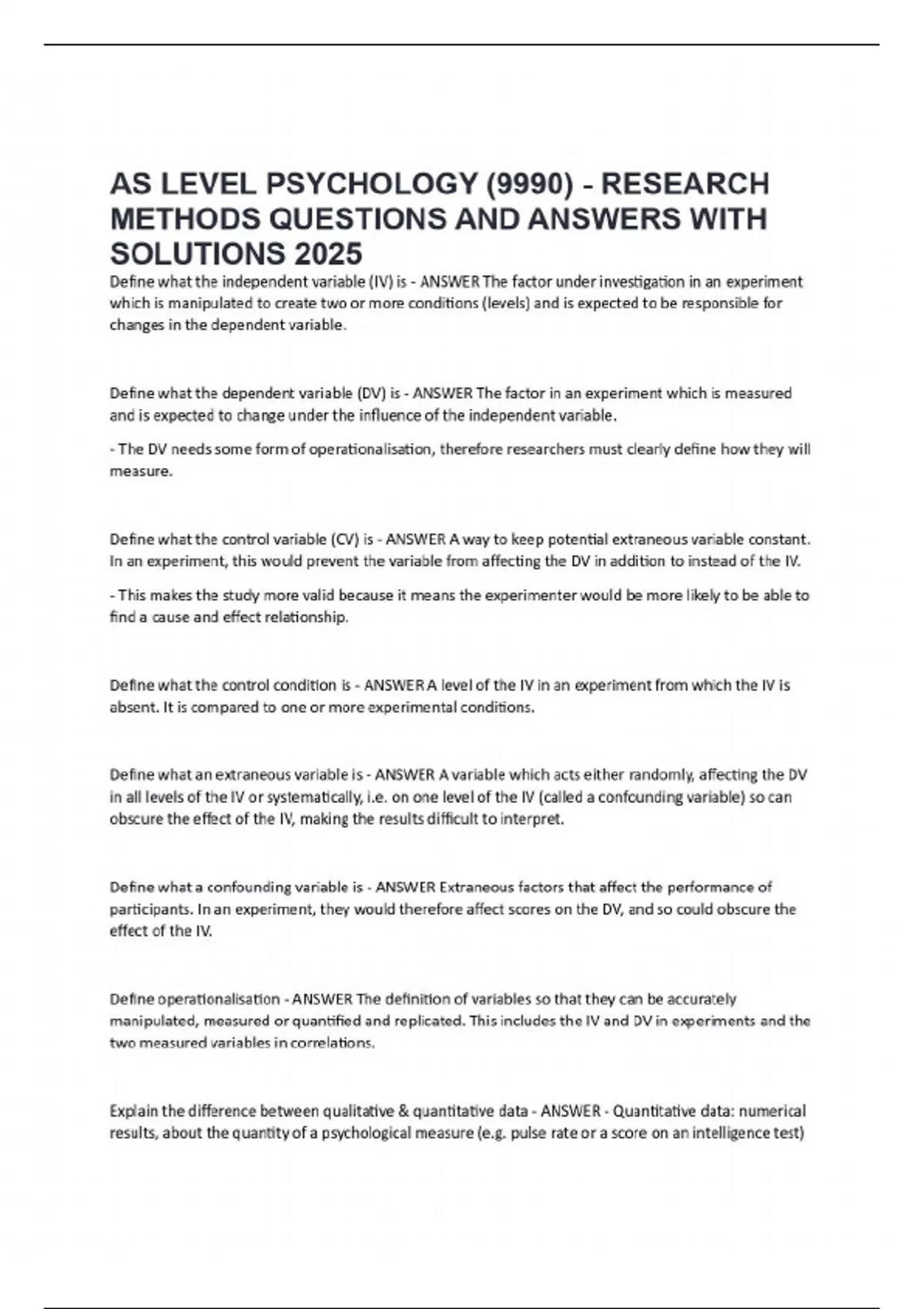 AS LEVEL PSYCHOLOGY (9990) - RESEARCH METHODS QUESTIONS AND ANSWERS WITH SOLUTIONS 2025

Define what the independent variable (IV) is - ANSWER The factor under investigation in an experiment which is manipulated to create two or more conditions (levels) and is expected to be responsible for changes in the dependent variable.

Define what the dependent variable (DV) is - ANSWER The factor in an experiment which is measured and is expected to change under the influence of the independent variable.

- The DV needs some form of operationalisation, therefore researchers must clearly define how they will measure.

Define what the control variable (CV) is - ANSWER A way to keep potential extraneous variable constant. In an experiment, this would prevent the variable from affecting the DV in addition to instead of the IV.

- This makes the study more valid because it means the experimenter would be more likely to be able to find a cause and effect relationship.

Define what the control condition is - ANSWER A level of the IV in an experiment from which the IV is absent. It is compared to one or more experimental conditions.

Define what an extraneous variable is - ANSWER A variable which acts either randomly, affecting the DV in all levels of the IV or systematically, i.e. on one level of the IV (called a confounding variable) so can obscure the effect of the IV, making the results difficult to interpret.

Define what a confounding variable is - ANSWER Extraneous factors that affect the performance of participants. In an experiment, they would therefore affect scores on the DV, and so could obscure the effect of the IV.

Define operationalisation - ANSWER The definition of variables so that they can be accurately manipulated, measured or quantified and replicated. This includes the IV and DV in experiments and the two measured variables in correlations.

Explain the difference between qualitative & quantitative data - ANSWER - Quantitative data: numerical results, about the quantity of a psychological measure (e.g. pulse rate or a score on an intelligence test)